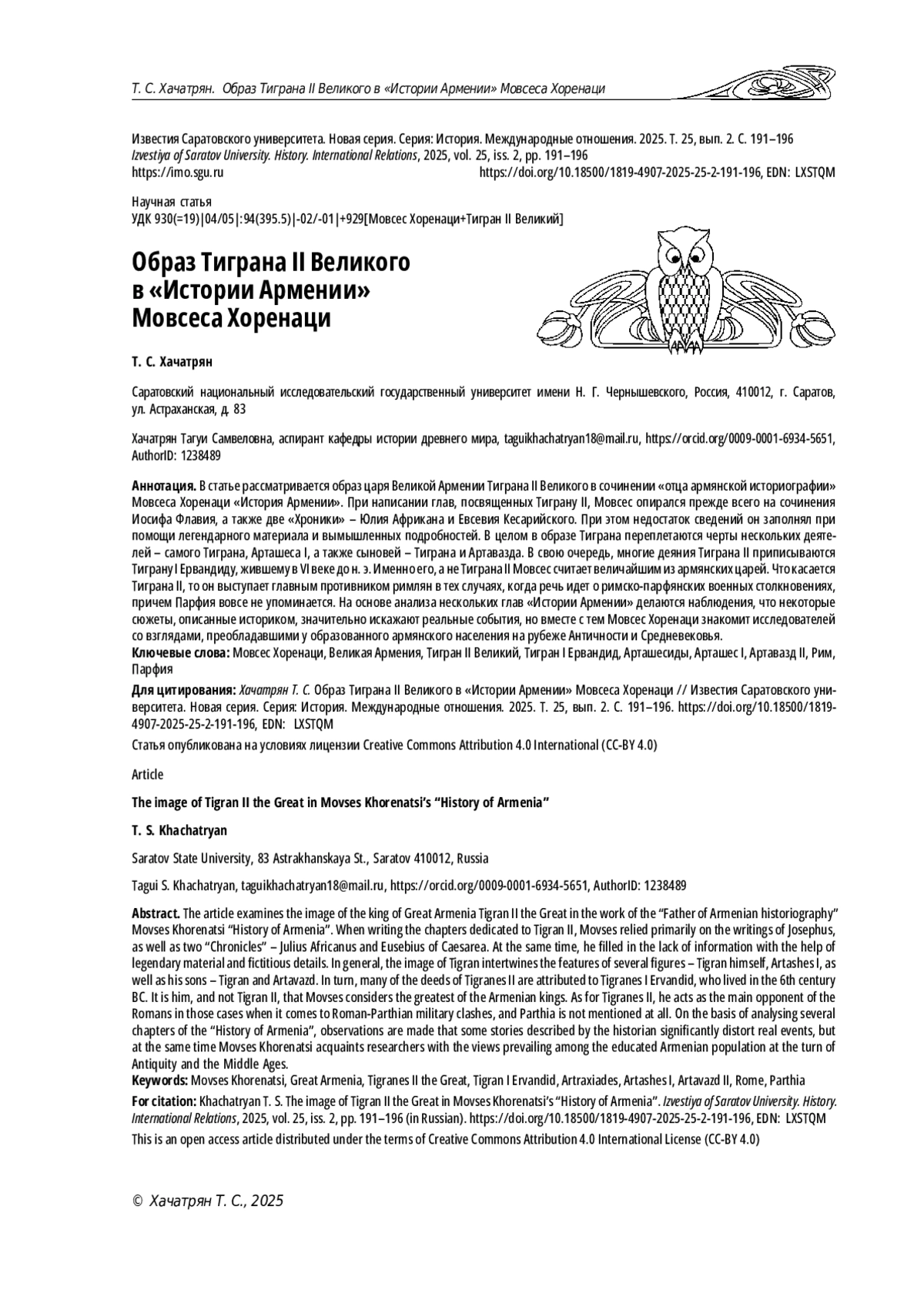 Т. С. Хачатрян. Образ Тиграна II Великого в «Истории Армении» Мовсеса Хоренаци

Известия Саратовского университета. Новая серия. Серия: История. Международные отношения. 2025. Т. 25, вып. 2. С. 191–196
Izvestiya of Saratov University. History. International Relations, 2025, vol. 25, iss. 2, pp. 191–196
https://imo.sgu.ru https://doi.org/10.18500/1819-4907-2025-25-2-191-196, EDN: LXSTQM

Научная статья
УДК 930(=19)|04/05|:94(395.5)|-02/-01|+929[Мовсес Хоренаци+Тигран II Великий]

Образ Тиграна II Великого в «Истории Армении» Мовсеса Хоренаци

Т. С. Хачатрян

Саратовский национальный исследовательский государственный университет имени Н. Г. Чернышевского, Россия, 410012, г. Саратов, ул. Астраханская, д. 83

Хачатрян Тагуи Самвеловна, аспирант кафедры истории древнего мира, taguikhachatryan18@mail.ru, https://orcid.org/0009-0001-6934-5651, AuthorID: 1238489

Аннотация. В статье рассматривается образ царя Великой Армении Тиграна II Великого в сочинении «отца армянской историографии» Мовсеса Хоренаци «История Армении». При написании глав, посвященных Тиграну II, Мовсес опирался прежде всего на сочинения Иосифа Флавия, а также две «Хроники» – Юлия Африкана и Евсевия Кесарийского. При этом недостаток сведений он заполнял при помощи легендарного материала и вымышленных подробностей. В целом в образе Тиграна переплетаются черты нескольких деятелей – самого Тиграна, Арташеса I, а также сыновей – Тиграна и Артавазда. В свою очередь, многие деяния Тиграна II приписываются Тиграну I Ервандиду, жившему в VI веке до н. э. Именно его, а не Тиграна II Мовсес считает величайшим из армянских царей. Что касается Тиграна II, то он выступает главным противником римлян в тех случаях, когда речь идет о римско-парфянских военных столкновениях, причем Парфия вовсе не упоминается. На основе анализа нескольких глав «Истории Армении» делаются наблюдения, что некоторые сюжеты, описанные историком, значительно искажают реальные события, но вместе с тем Мовсес Хоренаци знакомит исследователей со взглядами, преобладавшими у образованного армянского населения на рубеже Античности и Средневековья.
Ключевые слова: Мовсес Хоренаци, Великая Армения, Тигран II Великий, Тигран I Ервандид, Арташесиды, Арташес I, Артавазд II, Рим, Парфия

Для цитирования: Хачатрян Т. С. Образ Тиграна II Великого в «Истории Армении» Мовсеса Хоренаци // Известия Саратовского университета. Новая серия. Серия: История. Международные отношения. 2025. Т. 25, вып. 2. С. 191–196. https://doi.org/10.18500/1819-4907-2025-25-2-191-196, EDN: LXSTQM

Статья опубликована на условиях лицензии Creative Commons Attribution 4.0 International (CC-BY 4.0)

Article

The image of Tigran II the Great in Movses Khorenatsi's "History of Armenia"

T. S. Khachatryan

Saratov State University, 83 Astrakhanskaya St., Saratov 410012, Russia

Tagui S. Khachatryan, taguikhachatryan18@mail.ru, https://orcid.org/0009-0001-6934-5651, AuthorID: 1238489

Abstract. The article examines the image of the king of Great Armenia Tigran II the Great in the work of the "Father of Armenian historiography" Movses Khorenatsi "History of Armenia". When writing the chapters dedicated to Tigran II, Movses relied primarily on the writings of Josephus, as well as two "Chronicles" – Julius Africanus and Eusebius of Caesarea. At the same time, he filled in the lack of information with the help of legendary material and fictitious details. In general, the image of Tigran intertwines the features of several figures – Tigran himself, Artashes I, as well as his sons – Tigran and Artavazd. In turn, many of the deeds of Tigranes II are attributed to Tigranes I Ervandid, who lived in the 6th century BC. It is him, and not Tigran II, that Movses considers the greatest of the Armenian kings. As for Tigranes II, he acts as the main opponent of the Romans in those cases when it comes to Roman-Parthian military clashes, and Parthia is not mentioned at all. On the basis of analysing several chapters of the "History of Armenia", observations are made that some stories described by the historian significantly distort real events, but at the same time Movses Khorenatsi acquaints researchers with the views prevailing among the educated Armenian population at the turn of Antiquity and the Middle Ages.
Keywords: Movses Khorenatsi, Great Armenia, Tigranes II the Great, Tigran I Ervandid, Artraxiades, Artashes I, Artavazd II, Rome, Parthia

For citation: Khachatryan T. S. The image of Tigran II the Great in Movses Khorenatsi's "History of Armenia". Izvestiya of Saratov University. History. International Relations, 2025, vol. 25, iss. 2, pp. 191–196 (in Russian). https://doi.org/10.18500/1819-4907-2025-25-2-191-196, EDN: LXSTQM
This is an open access article distributed under the terms of Creative Commons Attribution 4.0 International License (CC-BY 4.0)

© Хачатрян Т. С., 2025